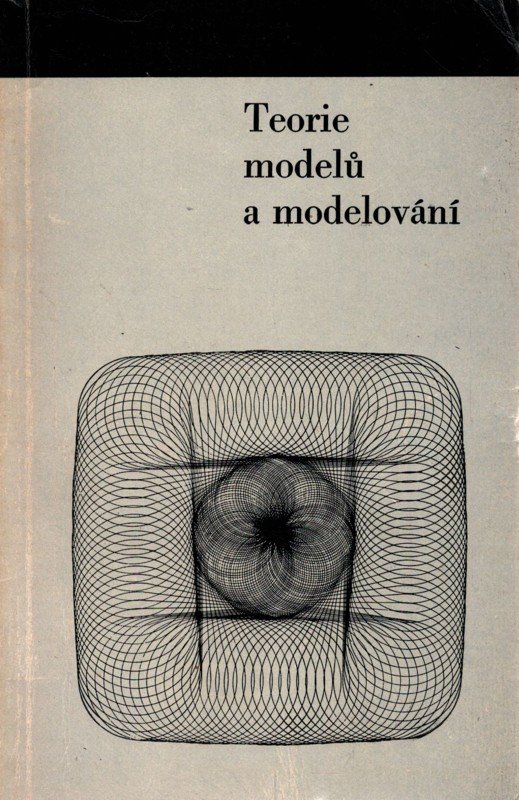 Teorie
modelů
a modelování